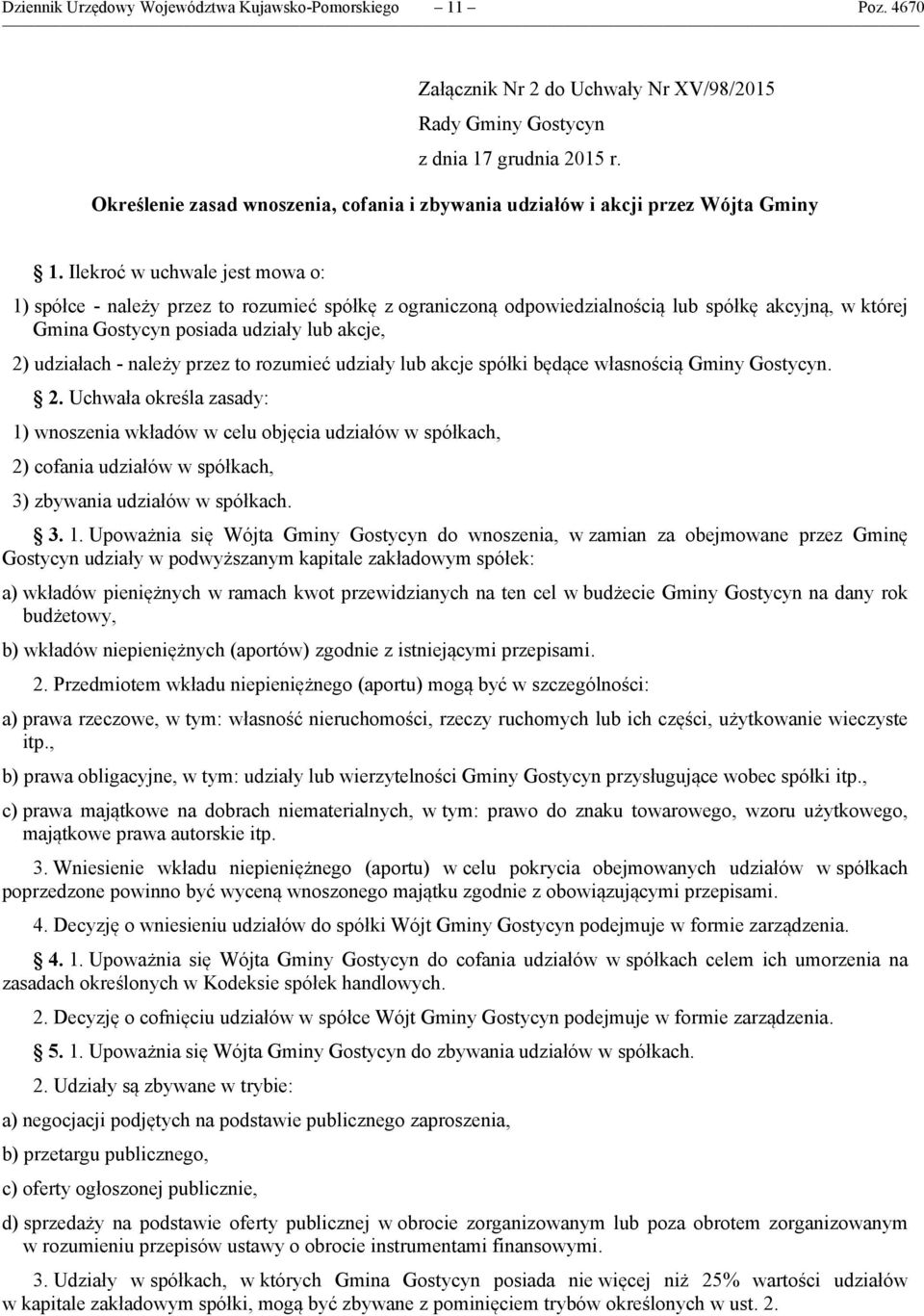 Dziennik Urzędowy Województwa Kujawsko-Pomorskiego – 11 – Poz. 4670

Załącznik Nr 2 do Uchwały Nr XV/98/2015
Rady Gminy Gostycyn
z dnia 17 grudnia 2015 r.

Określenie zasad wnoszenia, cofania i zbywania udziałów i akcji przez Wójta Gminy

1. Ilekroć w uchwale jest mowa o:

1) spółce - należy przez to rozumieć spółkę z ograniczoną odpowiedzialnością lub spółkę akcyjną, w której Gmina Gostycyn posiada udziały lub akcje,

2) udziałach - należy przez to rozumieć udziały lub akcje spółki będące własnością Gminy Gostycyn.

2. Uchwała określa zasady:

1) wnoszenia wkładów w celu objęcia udziałów w spółkach,

2) cofania udziałów w spółkach,

3) zbywania udziałów w spółkach.

3. 1. Upoważnia się Wójta Gminy Gostycyn do wnoszenia, w zamian za obejmowane przez Gminę Gostycyn udziały w podwyższanym kapitale zakładowym spółek:

a) wkładów pieniężnych w ramach kwot przewidzianych na ten cel w budżecie Gminy Gostycyn na dany rok budżetowy,

b) wkładów niepieniężnych (aportów) zgodnie z istniejącymi przepisami.

2. Przedmiotem wkładu niepieniężnego (aportu) mogą być w szczególności:

a) prawa rzeczowe, w tym: własność nieruchomości, rzeczy ruchomych lub ich części, użytkowanie wieczyste itp.,

b) prawa obligacyjne, w tym: udziały lub wierzytelności Gminy Gostycyn przysługujące wobec spółki itp.,

c) prawa majątkowe na dobrach niematerialnych, w tym: prawo do znaku towarowego, wzoru użytkowego, majątkowe prawa autorskie itp.

3. Wniesienie wkładu niepieniężnego (aportu) w celu pokrycia obejmowanych udziałów w spółkach poprzedzone powinno być wyceną wnoszonego majątku zgodnie z obowiązującymi przepisami.

4. Decyzję o wniesieniu udziałów do spółki Wójt Gminy Gostycyn podejmuje w formie zarządzenia.

4. 1. Upoważnia się Wójta Gminy Gostycyn do cofania udziałów w spółkach celem ich umorzenia na zasadach określonych w Kodeksie spółek handlowych.

2. Decyzję o cofnięciu udziałów w spółce Wójt Gminy Gostycyn podejmuje w formie zarządzenia.

5. 1. Upoważnia się Wójta Gminy Gostycyn do zbywania udziałów w spółkach.

2. Udziały są zbywane w trybie:

a) negocjacji podjętych na podstawie publicznego zaproszenia,

b) przetargu publicznego,

c) oferty ogłoszonej publicznie,

d) sprzedaży na podstawie oferty publicznej w obrocie zorganizowanym lub poza obrotem zorganizowanym w rozumieniu przepisów ustawy o obrocie instrumentami finansowymi.

3. Udziały w spółkach, w których Gmina Gostycyn posiada nie więcej niż 25% wartości udziałów w kapitale zakładowym spółki, mogą być zbywane z pominięciem trybów określonych w ust. 2.